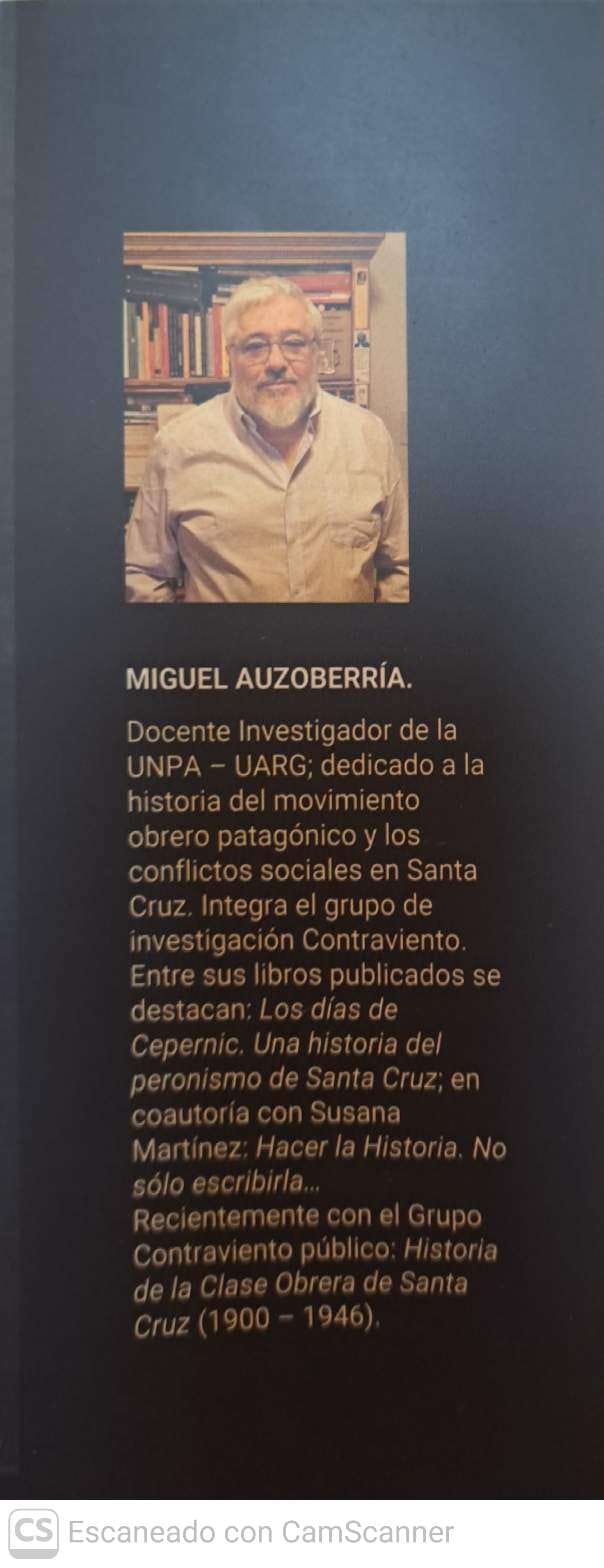 MIGUEL AUZOBERRÍA.

Docente Investigador de la UNPA – UARG; dedicado a la historia del movimiento obrero patagónico y los conflictos sociales en Santa Cruz. Integra el grupo de investigación Contraviento. Entre sus libros publicados se destacan: Los días de Cepernic. Una historia del peronismo de Santa Cruz; en coautoría con Susana Martínez: Hacer la Historia. No sólo escribirla...
Recientemente con el Grupo Contraviento público: Historia de la Clase Obrera de Santa Cruz (1900 – 1946).

CS Escaneado con CamScanner